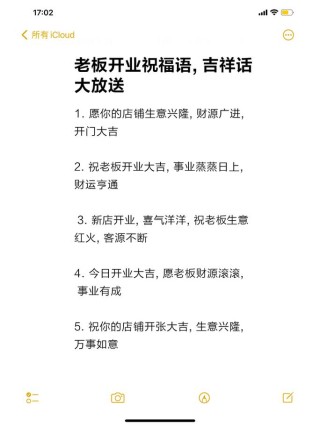 17:02

所有 iCloud

老板开业祝福语, 吉祥话大放送

1. 愿你的店铺生意兴隆, 财源广进, 开门大吉

2. 祝老板开业大吉, 事业蒸蒸日上, 财运亨通

3. 新店开业, 喜气洋洋, 祝老板生意红火, 客源不断

4. 今日开业大吉, 愿老板财源滚滚, 事业有成

5. 祝你的店铺开张大吉, 生意兴隆, 万事如意